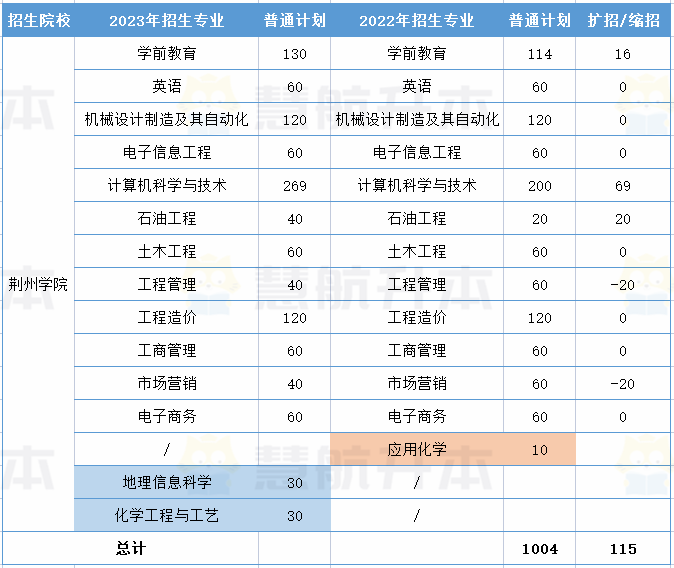 | 招生院校 | 2023年招生专业 | 普通计划 | 2022年招生专业 | 普通计划 | 扩招/缩招 |
|---|---|---|---|---|---|
| 荆州学院 | 学前教育 | 130 | 学前教育 | 114 | 16 |
| | 英语 | 60 | 英语 | 60 | 0 |
| | 机械设计制造及其自动化 | 120 | 机械设计制造及其自动化 | 120 | 0 |
| | 电子信息工程 | 60 | 电子信息工程 | 60 | 0 |
| | 计算机科学与技术 | 269 | 计算机科学与技术 | 200 | 69 |
| | 石油工程 | 40 | 石油工程 | 20 | 20 |
| | 土木工程 | 60 | 土木工程 | 60 | 0 |
| | 工程管理 | 40 | 工程管理 | 60 | -20 |
| | 工程造价 | 120 | 工程造价 | 120 | 0 |
| | 工商管理 | 60 | 工商管理 | 60 | 0 |
| | 市场营销 | 40 | 市场营销 | 60 | -20 |
| | 电子商务 | 60 | 电子商务 | 60 | 0 |
| | / | | 应用化学 | 10 | |
| | 地理信息科学 | 30 | / | | |
| | 化学工程与工艺 | 30 | / | | |
| 总计 | | | | 1004 | 115 |

慧航升本